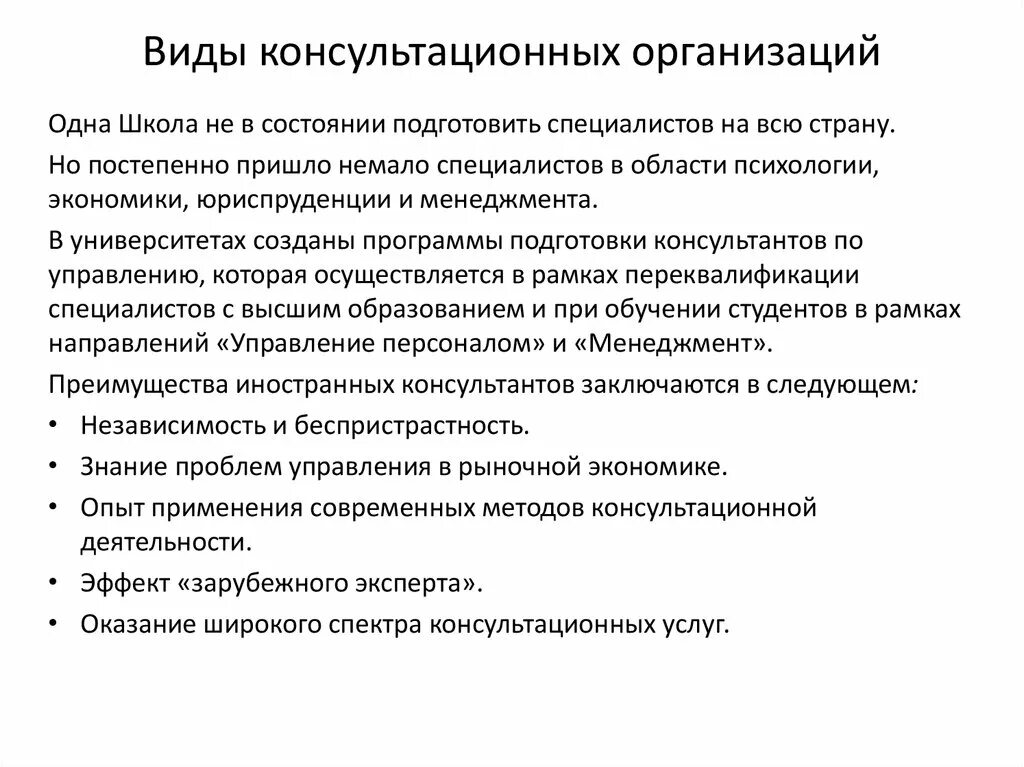 Виды консультационных организаций

Одна Школа не в состоянии подготовить специалистов на всю страну.

Но постепенно пришло немало специалистов в области психологии, экономики, юриспруденции и менеджмента.

В университетах созданы программы подготовки консультантов по управлению, которая осуществляется в рамках переквалификации специалистов с высшим образованием и при обучении студентов в рамках направлений «Управление персоналом» и «Менеджмент».

Преимущества иностранных консультантов заключаются в следующем:

• Независимость и беспристрастность.
• Знание проблем управления в рыночной экономике.
• Опыт применения современных методов консультационной деятельности.
• Эффект «зарубежного эксперта».
• Оказание широкого спектра консультационных услуг.